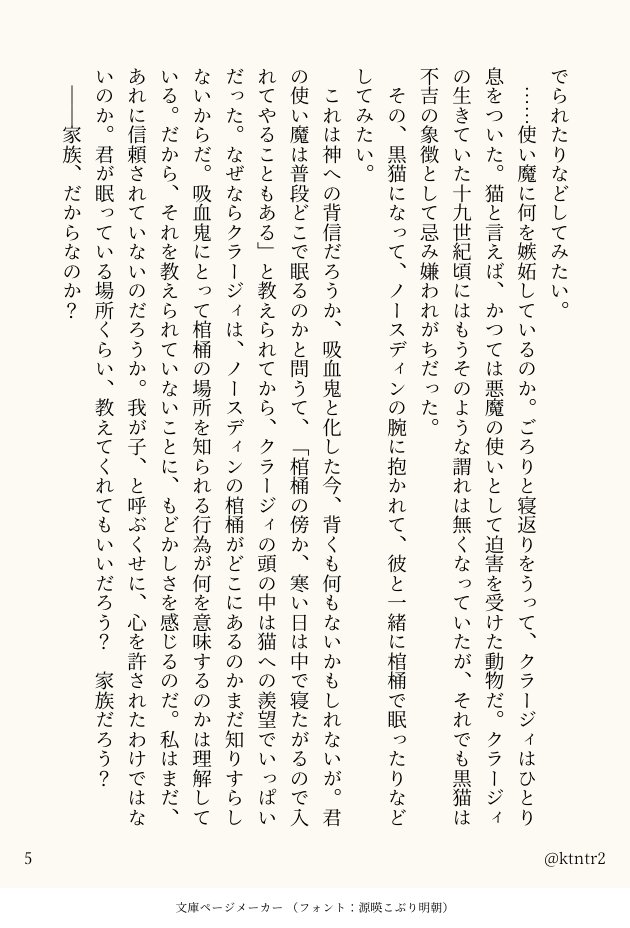 でられたりなどしてみたい。

……使い魔に何を嫉妬しているのか。ごろりと寝返りをうって、クラージィはひとり息をついた。猫と言えば、かつては悪魔の使いとして迫害を受けた動物だ。クラージィの生きていた十九世紀頃にはもうそのような謂れは無くなっていたが、それでも黒猫は不吉の象徴として忌み嫌われがちだった。

その、黒猫になって、ノースディンの腕に抱かれて、彼と一緒に棺桶で眠ったりなどしてみたい。

これは神への背信だろうか、吸血鬼と化した今、背くも何もないかもしれないが。君の使い魔は普段どこで眠るのかと問うて、「棺桶の傍か、寒い日は中で寝たがるので入れてやることもある」と教えられてから、クラージィの頭の中は猫への羨望でいっぱいだった。なぜならクラージィは、ノースディンの棺桶がどこにあるのかまだ知りすらしないからだ。吸血鬼にとって棺桶の場所を知られる行為が何を意味するのかは理解している。だから、それを教えられていないことに、もどかしさを感じるのだ。私はまだ、あれに信頼されていないのだろうか。我が子、と呼ぶくせに、心を許されたわけではないのか。君が眠っている場所くらい、教えてくれてもいいだろう？　家族だろう？

――家族、だからなのか？

5

@ktntr2

文庫ページメーカー（フォント：源暎こぶり明朝）